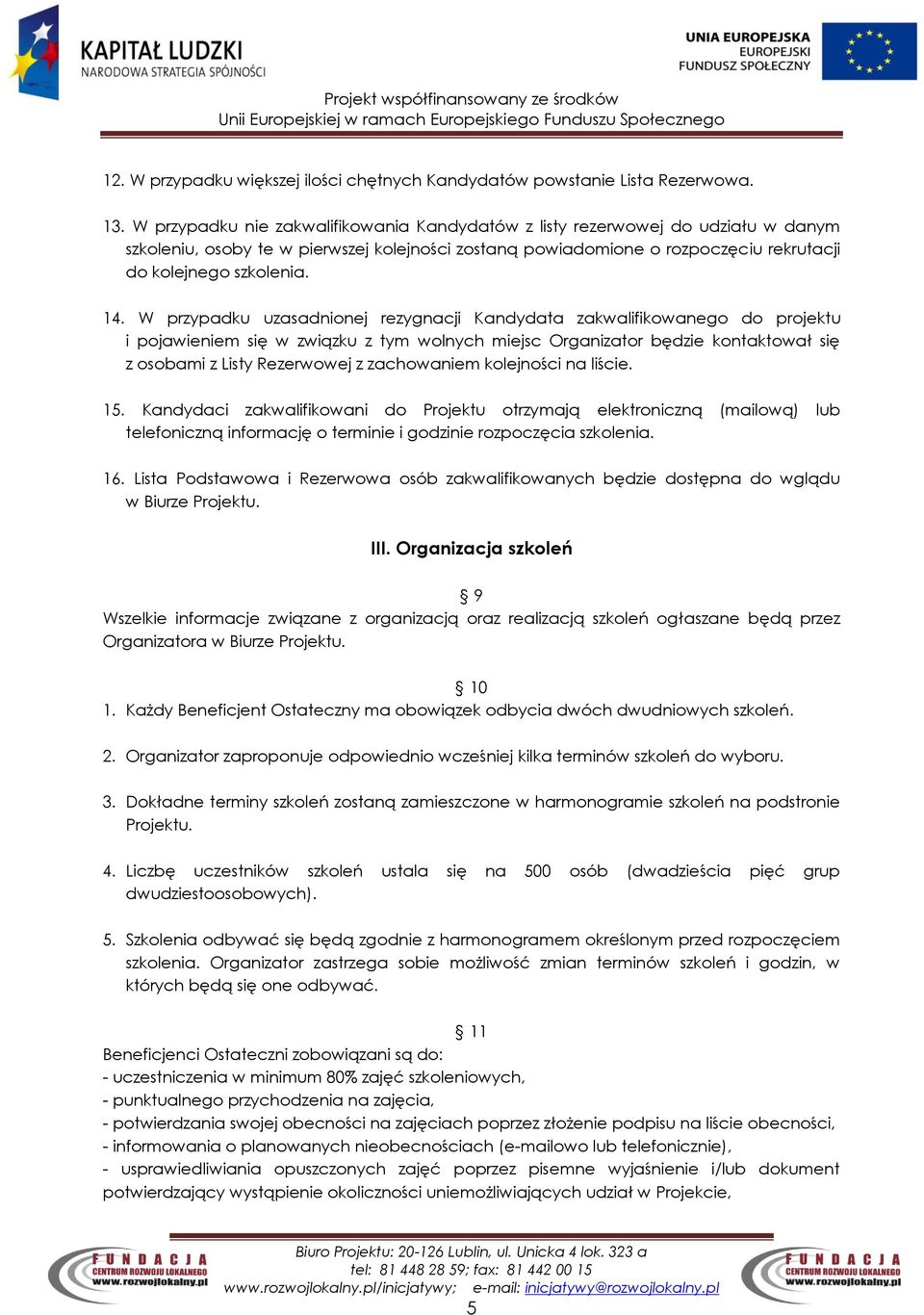 KAPITAŁ LUDZKI
NARODOWA STRATEGIA SPÓJNOŚCI

UNIA EUROPEJSKA
EUROPEJSKI
FUNDUSZ SPOŁECZNY

Projekt współfinansowany ze środków
Unii Europejskiej w ramach Europejskiego Funduszu Społecznego

12. W przypadku większej ilości chętnych Kandydatów powstanie Lista Rezerwowa.

13. W przypadku nie zakwalifikowania Kandydatów z listy rezerwowej do udziału w danym szkoleniu, osoby te w pierwszej kolejności zostaną powiadomione o rozpoczęciu rekrutacji do kolejnego szkolenia.

14. W przypadku uzasadnionej rezygnacji Kandydata zakwalifikowanego do projektu i pojawieniem się w związku z tym wolnych miejsc Organizator będzie kontaktował się z osobami z Listy Rezerwowej z zachowaniem kolejności na liście.

15. Kandydaci zakwalifikowani do Projektu otrzymają elektroniczną (mailową) lub telefoniczną informację o terminie i godzinie rozpoczęcia szkolenia.

16. Lista Podstawowa i Rezerwowa osób zakwalifikowanych będzie dostępna do wglądu w Biurze Projektu.

III. Organizacja szkoleń

§ 9
Wszelkie informacje związane z organizacją oraz realizacją szkoleń ogłaszane będą przez Organizatora w Biurze Projektu.

§ 10
1. Każdy Beneficjent Ostateczny ma obowiązek odbycia dwóch dwudniowych szkoleń.

2. Organizator zaproponuje odpowiednio wcześniej kilka terminów szkoleń do wyboru.

3. Dokładne terminy szkoleń zostaną zamieszczone w harmonogramie szkoleń na podstronie Projektu.

4. Liczbę uczestników szkoleń ustala się na 500 osób (dwadzieścia pięć grup dwudziestoosobowych).

5. Szkolenia odbywać się będą zgodnie z harmonogramem określonym przed rozpoczęciem szkolenia. Organizator zastrzega sobie możliwość zmian terminów szkoleń i godzin, w których będą się one odbywać.

§ 11
Beneficjenci Ostateczni zobowiązani są do:
- uczestniczenia w minimum 80% zajęć szkoleniowych,
- punktualnego przychodzenia na zajęcia,
- potwierdzania swojej obecności na zajęciach poprzez złożenie podpisu na liście obecności,
- informowania o planowanych nieobecnościach (e-mailowo lub telefonicznie),
- usprawiedliwiania opuszczonych zajęć poprzez pisemne wyjaśnienie i/lub dokument potwierdzający wystąpienie okoliczności uniemożliwiających udział w Projekcie,

FUNDACJA CENTRUM ROZWOJU LOKALNEGO www.rozwojlokalny.pl

Biuro Projektu: 20-126 Lublin, ul. Unicka 4 lok. 323 a
tel: 81 448 28 59; fax: 81 442 00 15
www.rozwojlokalny.pl/inicjatywy; e-mail: inicjatywy@rozwojlokalny.pl
5

FUNDACJA CENTRUM ROZWOJU LOKALNEGO www.rozwojlokalny.pl